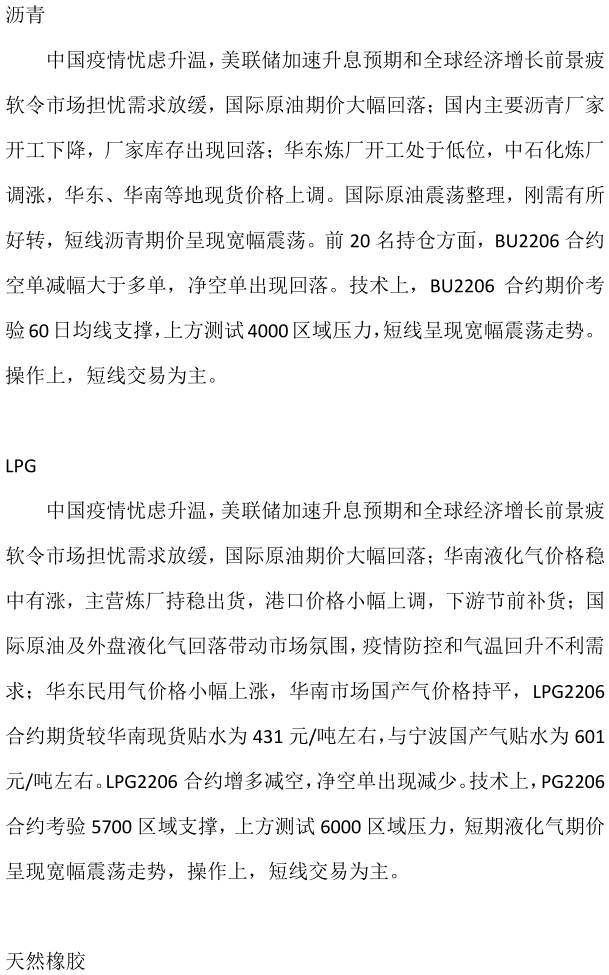 沥青

中国疫情忧虑升温，美联储加速升息预期和全球经济增长前景疲软令市场担忧需求放缓，国际原油期价大幅回落；国内主要沥青厂家开工下降，厂家库存出现回落；华东炼厂开工处于低位，中石化炼厂调涨，华东、华南等地现货价格上调。国际原油震荡整理，刚需有所好转，短线沥青期价呈现宽幅震荡。前 20 名持仓方面，BU2206 合约空单减幅大于多单，净空单出现回落。技术上，BU2206 合约期价考验 60 日均线支撑，上方测试 4000 区域压力，短线呈现宽幅震荡走势。操作上，短线交易为主。

LPG

中国疫情忧虑升温，美联储加速升息预期和全球经济增长前景疲软令市场担忧需求放缓，国际原油期价大幅回落；华南液化气价格稳中有涨，主营炼厂持稳出货，港口价格小幅上调，下游节前补货；国际原油及外盘液化气回落带动市场氛围，疫情防控和气温回升不利需求；华东民用气价格小幅上涨，华南市场国产气价格持平，LPG2206 合约期货较华南现货贴水为 431 元/吨左右，与宁波国产气贴水为 601 元/吨左右。LPG2206 合约增多减空，净空单出现减少。技术上，PG2206 合约考验 5700 区域支撑，上方测试 6000 区域压力，短期液化气期价呈现宽幅震荡走势，操作上，短线交易为主。

天然橡胶